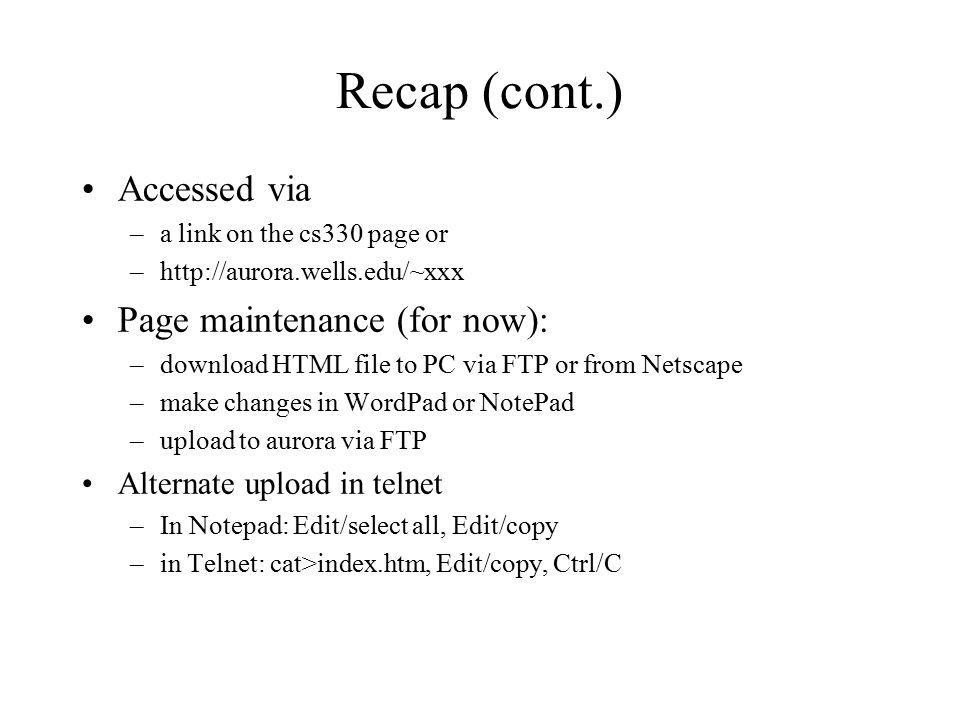 Recap (cont.)

• Accessed via
– a link on the cs330 page or
– http://aurora.wells.edu/~xxx

• Page maintenance (for now):
– download HTML file to PC via FTP or from Netscape
– make changes in WordPad or NotePad
– upload to aurora via FTP

• Alternate upload in telnet
– In Notepad: Edit/select all, Edit/copy
– in Telnet: cat>index.htm, Edit/copy, Ctrl/C